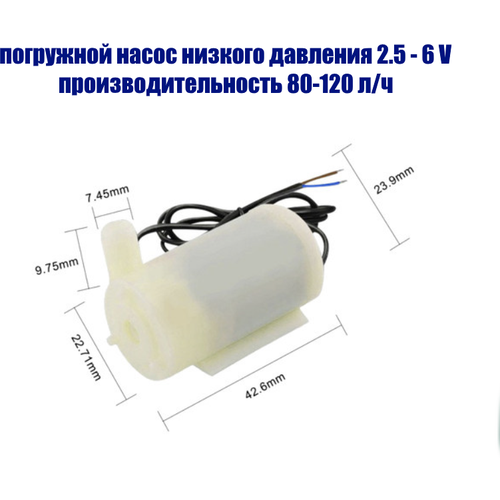 погружной насос низкого давления 2.5 - 6 V
производительность 80-120 л/ч

7.45mm

23.9mm

9.75mm

22.71mm

42.6mm